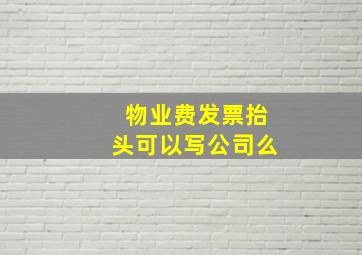 物业费发票抬头可以写公司么